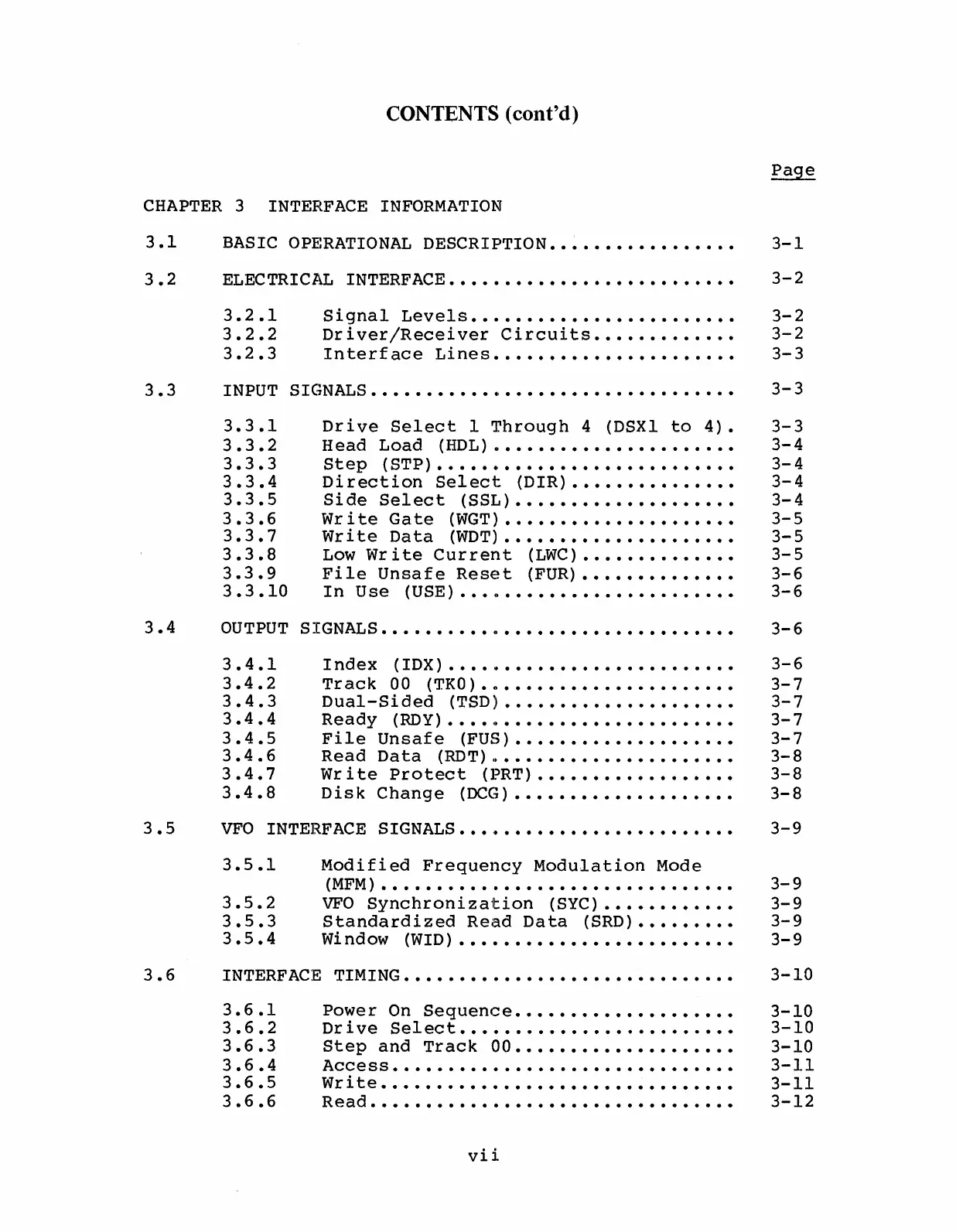 CONTENTS (cont'd)

Page

CHAPTER 3 INTERFACE INFORMATION

3.1 BASIC OPERATIONAL DESCRIPTION................. 3-1

3.2 ELECTRICAL INTERFACE.......................... 3-2

3.2.1 Signal Levels........................ 3-2
3.2.2 Driver/Receiver Circuits............. 3-2
3.2.3 Interface Lines...................... 3-3

3.3 INPUT SIGNALS................................. 3-3

3.3.1 Drive Select 1 Through 4 (DSX1 to 4). 3-3
3.3.2 Head Load (HDL)...................... 3-4
3.3.3 Step (STP)........................... 3-4
3.3.4 Direction Select (DIR)............... 3-4
3.3.5 Side Select (SSL).................... 3-4
3.3.6 Write Gate (WGT)..................... 3-5
3.3.7 Write Data (WDT)..................... 3-5
3.3.8 Low Write Current (LWC).............. 3-5
3.3.9 File Unsafe Reset (FUR).............. 3-6
3.3.10 In Use (USE)......................... 3-6

3.4 OUTPUT SIGNALS................................ 3-6

3.4.1 Index (IDX).......................... 3-6
3.4.2 Track 00 (TK0)....................... 3-7
3.4.3 Dual-Sided (TSD)..................... 3-7
3.4.4 Ready (RDY).......................... 3-7
3.4.5 File Unsafe (FUS).................... 3-7
3.4.6 Read Data (RDT)...................... 3-8
3.4.7 Write Protect (PRT).................. 3-8
3.4.8 Disk Change (DCG).................... 3-8

3.5 VFO INTERFACE SIGNALS......................... 3-9

3.5.1 Modified Frequency Modulation Mode (MFM)................................ 3-9
3.5.2 VFO Synchronization (SYC)............ 3-9
3.5.3 Standardized Read Data (SRD)......... 3-9
3.5.4 Window (WID)......................... 3-9

3.6 INTERFACE TIMING.............................. 3-10

3.6.1 Power On Sequence.................... 3-10
3.6.2 Drive Select......................... 3-10
3.6.3 Step and Track 00.................... 3-10
3.6.4 Access............................... 3-11
3.6.5 Write................................ 3-11
3.6.6 Read................................. 3-12

vii